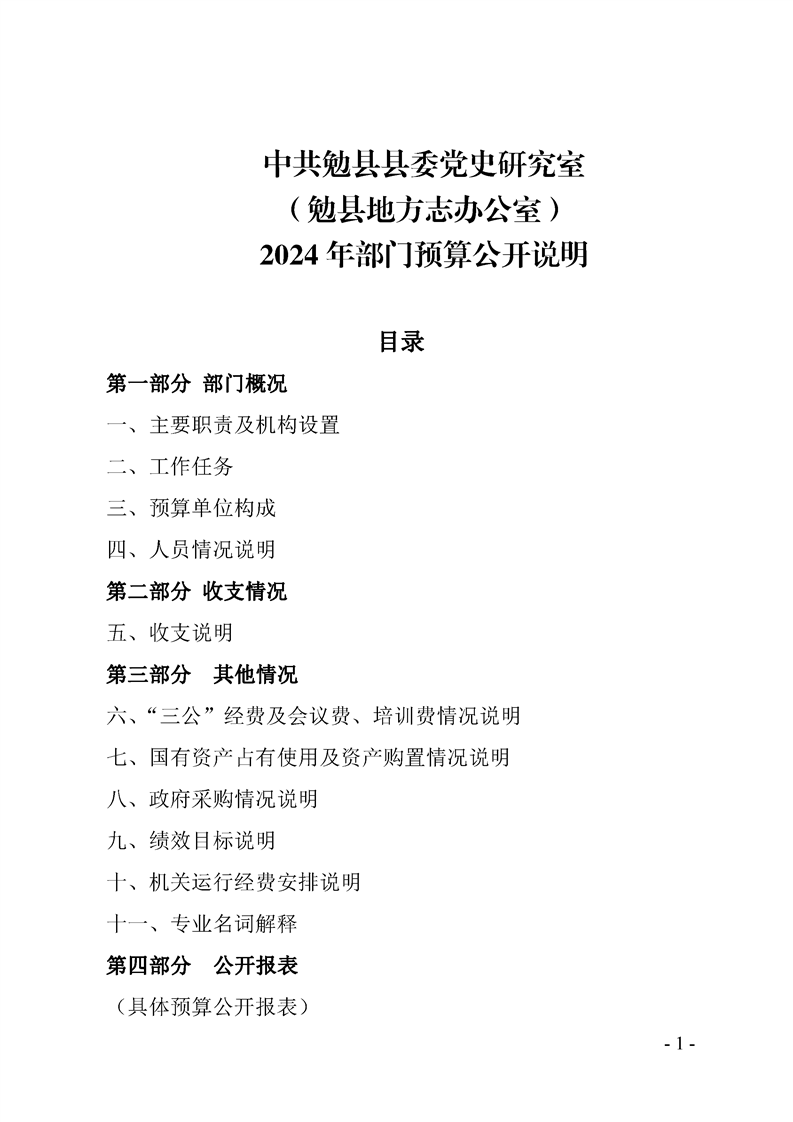 中共勉县县委党史研究室
（勉县地方志办公室）
2024年部门预算公开说明

目录

第一部分 部门概况

一、主要职责及机构设置

二、工作任务

三、预算单位构成

四、人员情况说明

第二部分 收支情况

五、收支说明

第三部分 其他情况

六、“三公”经费及会议费、培训费情况说明

七、国有资产占有使用及资产购置情况说明

八、政府采购情况说明

九、绩效目标说明

十、机关运行经费安排说明

十一、专业名词解释

第四部分 公开报表

（具体预算公开报表）

- 1 -